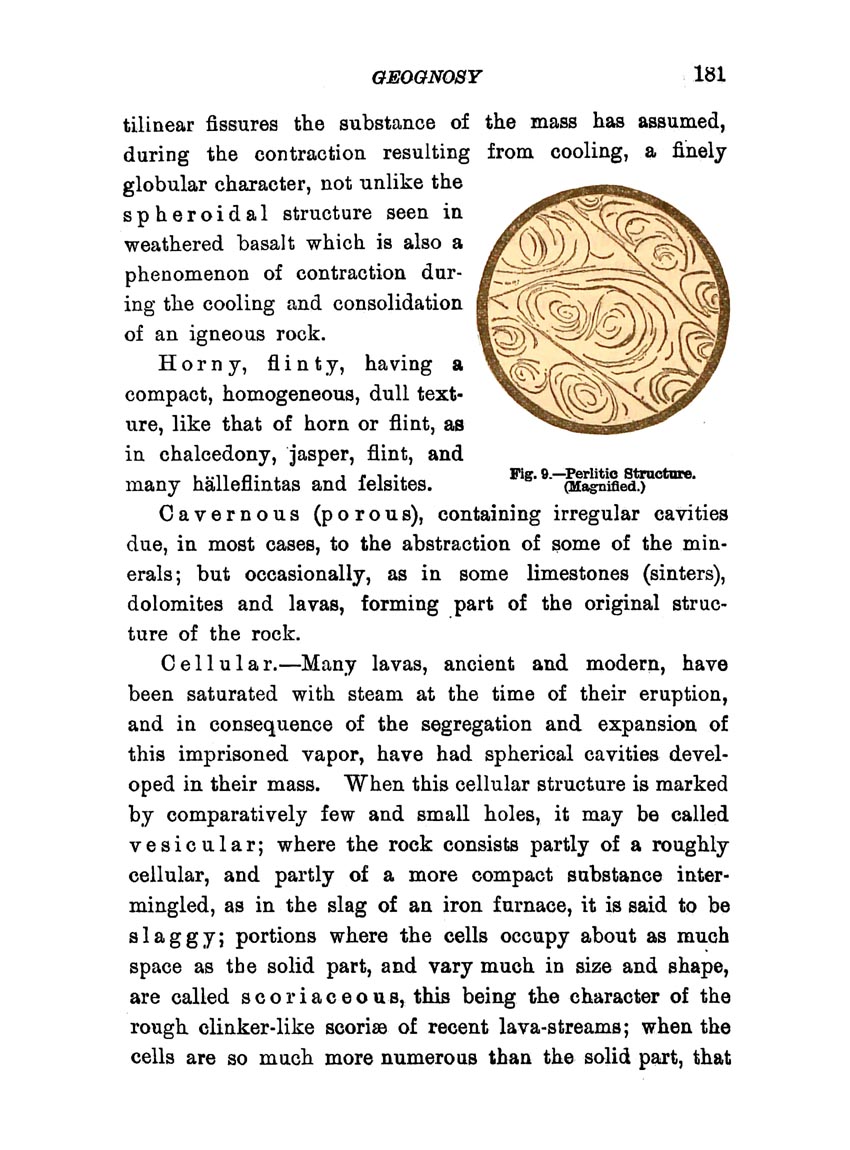 GEOGNOSY 181

tilinear fissures the substance of the mass has assumed, during the contraction resulting from cooling, a finely globular character, not unlike the spheroidal structure seen in weathered basalt which is also a phenomenon of contraction during the cooling and consolidation of an igneous rock.

Horny, flinty, having a compact, homogeneous, dull texture, like that of horn or flint, as in chalcedony, jasper, flint, and many hälleflintas and felsites.

Fig. 9.—Perlitic Structure. (Magnified.)

Cavernous (porous), containing irregular cavities due, in most cases, to the abstraction of some of the minerals; but occasionally, as in some limestones (sinters), dolomites and lavas, forming part of the original structure of the rock.

Cellular.—Many lavas, ancient and modern, have been saturated with steam at the time of their eruption, and in consequence of the segregation and expansion of this imprisoned vapor, have had spherical cavities developed in their mass. When this cellular structure is marked by comparatively few and small holes, it may be called vesicular; where the rock consists partly of a roughly cellular, and partly of a more compact substance intermingled, as in the slag of an iron furnace, it is said to be slaggy; portions where the cells occupy about as much space as the solid part, and vary much in size and shape, are called scoriaceous, this being the character of the rough clinker-like scoriæ of recent lava-streams; when the cells are so much more numerous than the solid part, that